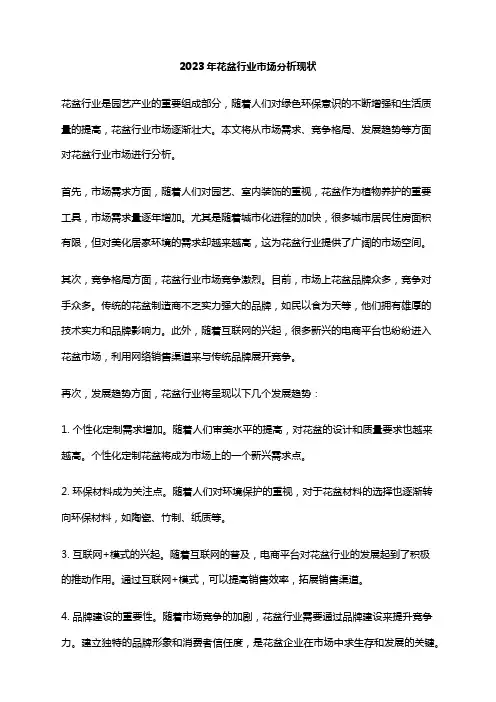 2023年花盆行业市场分析现状

花盆行业是园艺产业的重要组成部分，随着人们对绿色环保意识的不断增强和生活质量的提高，花盆行业市场逐渐壮大。本文将从市场需求、竞争格局、发展趋势等方面对花盆行业市场进行分析。

首先，市场需求方面，随着人们对园艺、室内装饰的重视，花盆作为植物养护的重要工具，市场需求量逐年增加。尤其是随着城市化进程的加快，很多城市居民住房面积有限，但对美化居家环境的需求却越来越高，这为花盆行业提供了广阔的市场空间。

其次，竞争格局方面，花盆行业市场竞争激烈。目前，市场上花盆品牌众多，竞争对手众多。传统的花盆制造商不乏实力强大的品牌，如民以食为天等，他们拥有雄厚的技术实力和品牌影响力。此外，随着互联网的兴起，很多新兴的电商平台也纷纷进入花盆市场，利用网络销售渠道来与传统品牌展开竞争。

再次，发展趋势方面，花盆行业将呈现以下几个发展趋势：

1. 个性化定制需求增加。随着人们审美水平的提高，对花盆的设计和质量要求也越来越高。个性化定制花盆将成为市场上的一个新兴需求点。

2. 环保材料成为关注点。随着人们对环境保护的重视，对于花盆材料的选择也逐渐转向环保材料，如陶瓷、竹制、纸质等。

3. 互联网+模式的兴起。随着互联网的普及，电商平台对花盆行业的发展起到了积极的推动作用。通过互联网+模式，可以提高销售效率，拓展销售渠道。

4. 品牌建设的重要性。随着市场竞争的加剧，花盆行业需要通过品牌建设来提升竞争力。建立独特的品牌形象和消费者信任度，是花盆企业在市场中求生存和发展的关键。